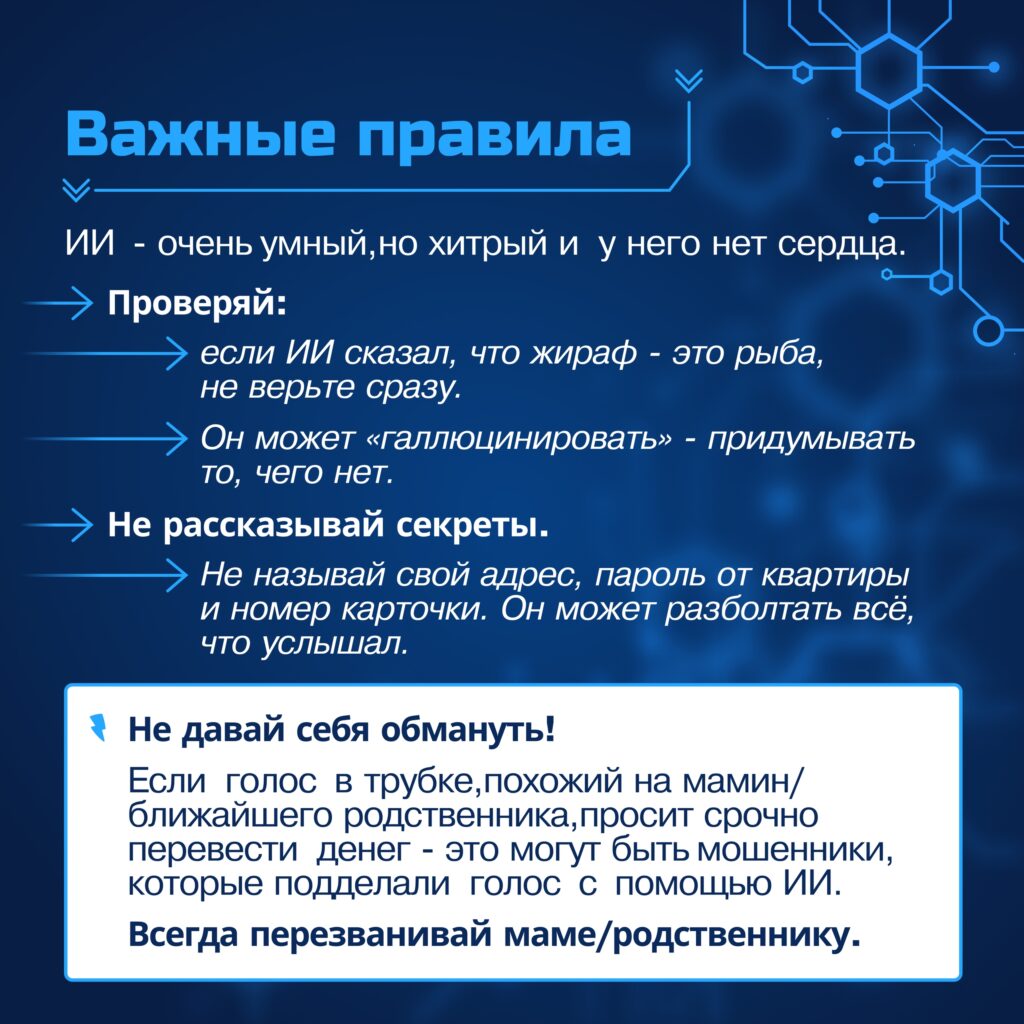 Важные правила

ИИ - очень умный,но хитрый и у него нет сердца.

Проверяй:

если ИИ сказал, что жираф - это рыба, не верьте сразу.

Он может «галлюцинировать» - придумывать то, чего нет.

Не рассказывай секреты.

Не называй свой адрес, пароль от квартиры и номер карточки. Он может разболтать всё, что услышал.

Не давай себя обмануть!

Если голос в трубке,похожий на мамин/ ближайшего родственника,просит срочно перевести денег - это могут быть мошенники, которые подделали голос с помощью ИИ.

Всегда перезванивай маме/родственнику.